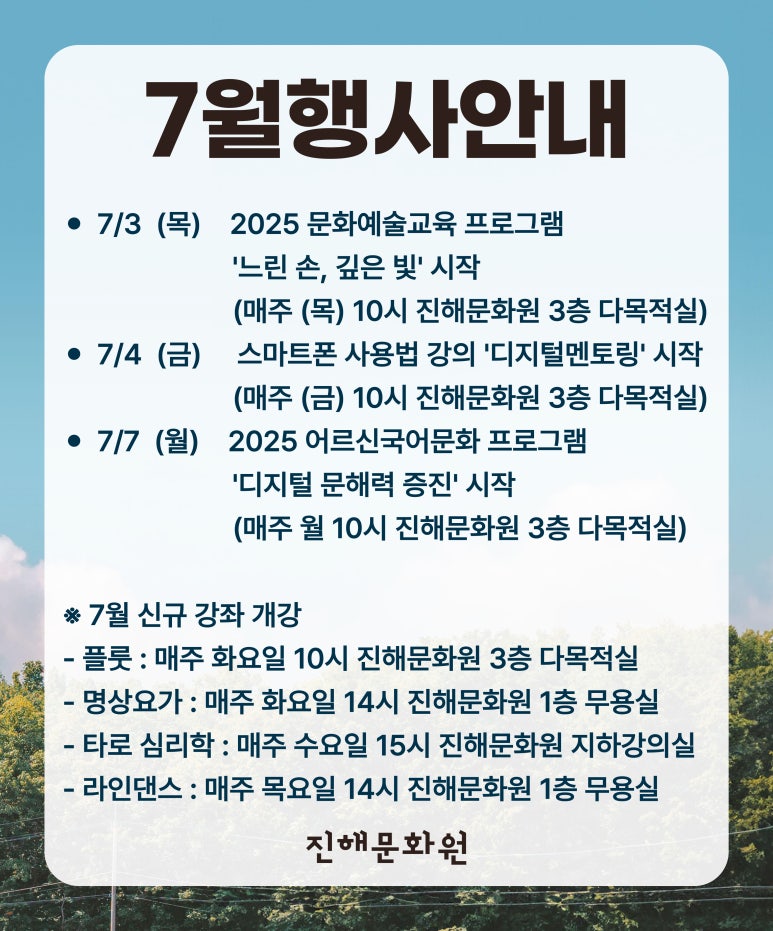 7월행사안내

• 7/3 (목) 2025 문화예술교육 프로그램 '느린 손, 깊은 빛' 시작 (매주 (목) 10시 진해문화원 3층 다목적실)
• 7/4 (금) 스마트폰 사용법 강의 '디지털멘토링' 시작 (매주 (금) 10시 진해문화원 3층 다목적실)
• 7/7 (월) 2025 어르신국어문화 프로그램 '디지털 문해력 증진' 시작 (매주 월 10시 진해문화원 3층 다목적실)

※ 7월 신규 강좌 개강
- 플룻 : 매주 화요일 10시 진해문화원 3층 다목적실
- 명상요가 : 매주 화요일 14시 진해문화원 1층 무용실
- 타로 심리학 : 매주 수요일 15시 진해문화원 지하강의실
- 라인댄스 : 매주 목요일 14시 진해문화원 1층 무용실

진해문화원